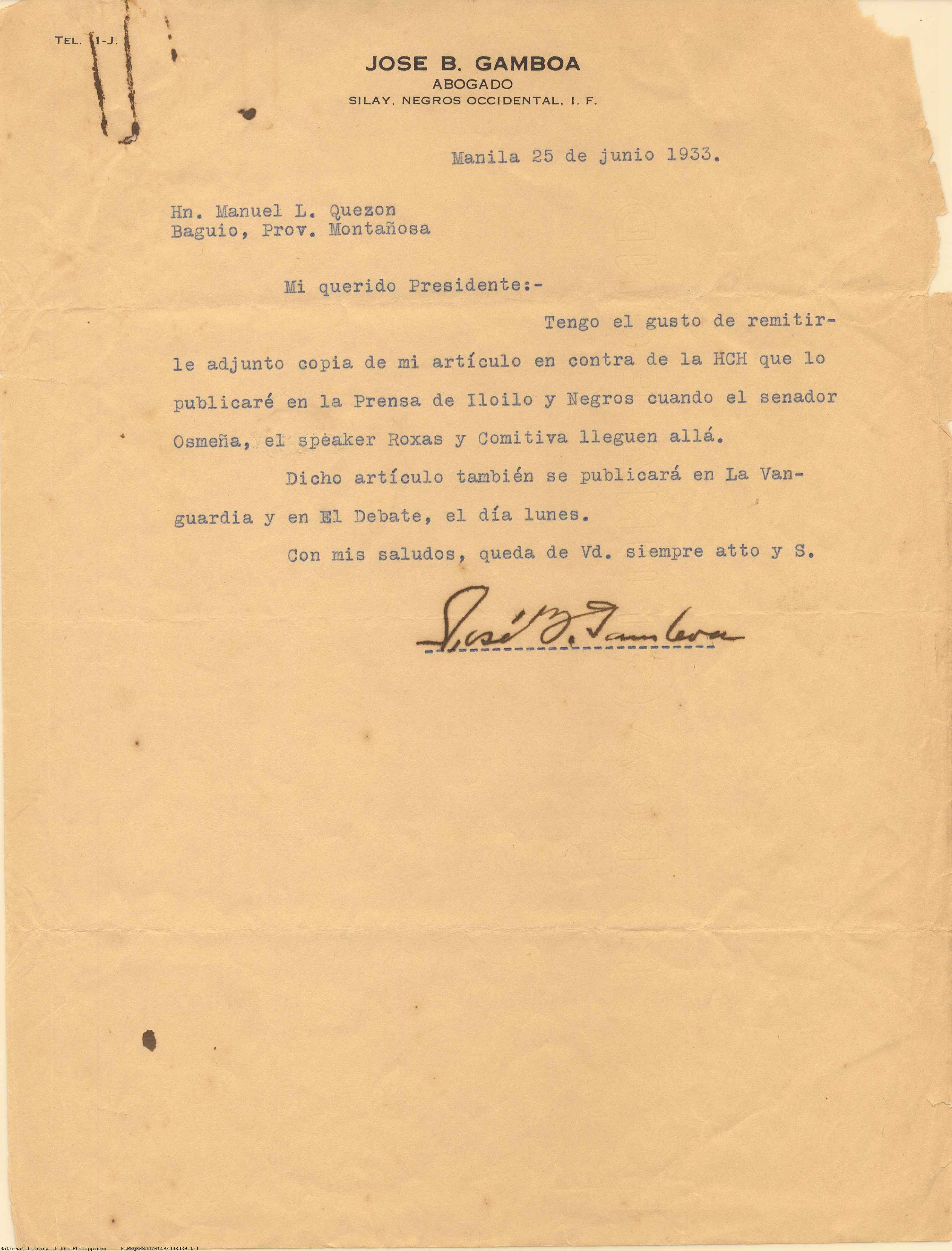 TEL. 1-J.

JOSE B. GAMBOA
ABOGADO
SILAY, NEGROS OCCIDENTAL, I. F.

Manila 25 de junio 1933.

Hn. Manuel L. Quezon
Baguio, Prov. Montañosa

Mi querido Presidente:-

Tengo el gusto de remitirle adjunto copia de mi artículo en contra de la HCH que lo publicaré en la Prensa de Iloilo y Negros cuando el senador Osmeña, el speaker Roxas y Comitiva lleguen allá.

Dicho artículo también se publicará en La Vanguardia y en El Debate, el día lunes.

Con mis saludos, queda de Vd. siempre atto y S.

José B. Gamboa

National Library of the Philippines NLPMQMNS007B149F008039.tif